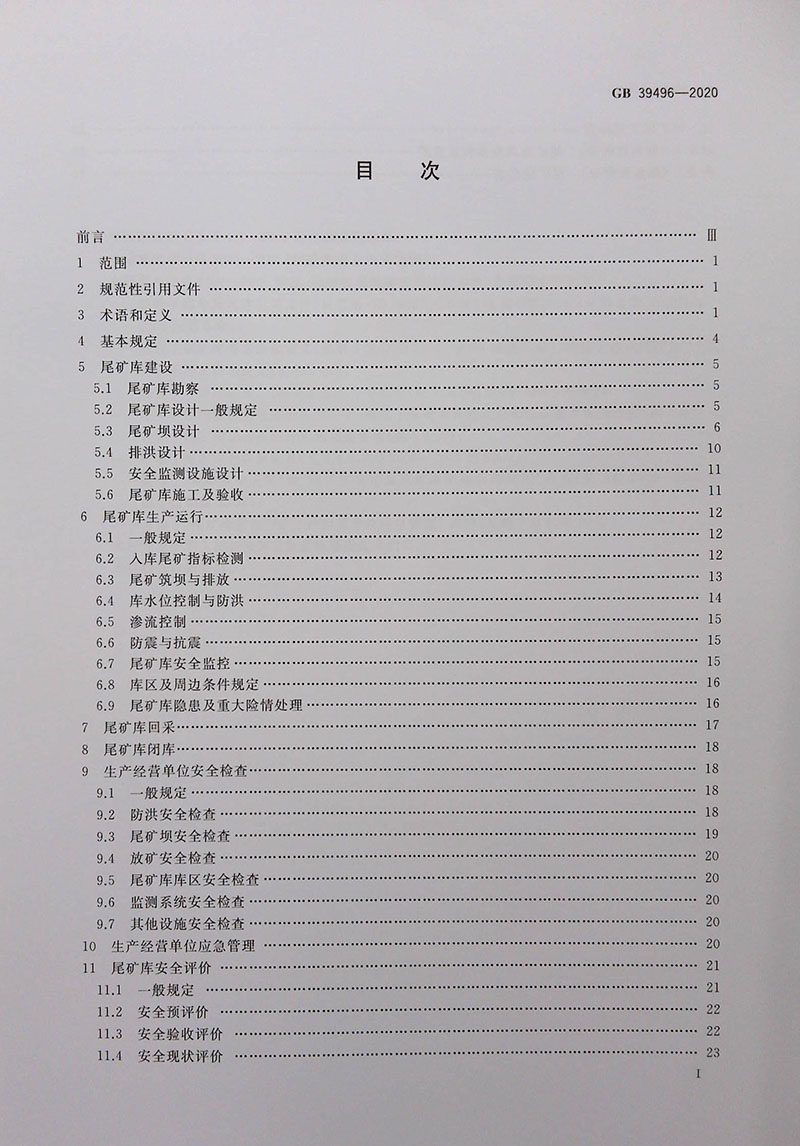 GB 39496—2020

目　次

前言 Ⅲ
1 范围 1
2 规范性引用文件 1
3 术语和定义 1
4 基本规定 4
5 尾矿库建设 5
5.1 尾矿库勘察 5
5.2 尾矿库设计一般规定 5
5.3 尾矿坝设计 6
5.4 排洪设计 10
5.5 安全监测设施设计 11
5.6 尾矿库施工及验收 11
6 尾矿库生产运行 12
6.1 一般规定 12
6.2 入库尾矿指标检测 12
6.3 尾矿筑坝与排放 13
6.4 库水位控制与防洪 14
6.5 渗流控制 15
6.6 防震与抗震 15
6.7 尾矿库安全监控 15
6.8 库区及周边条件规定 16
6.9 尾矿库隐患及重大险情处理 16
7 尾矿库回采 17
8 尾矿库闭库 18
9 生产经营单位安全检查 18
9.1 一般规定 18
9.2 防洪安全检查 18
9.3 尾矿坝安全检查 19
9.4 放矿安全检查 20
9.5 尾矿库库区安全检查 20
9.6 监测系统安全检查 20
9.7 其他设施安全检查 20
10 生产经营单位应急管理 20
11 尾矿库安全评价 21
11.1 一般规定 21
11.2 安全预评价 22
11.3 安全验收评价 22
11.4 安全现状评价 23

I